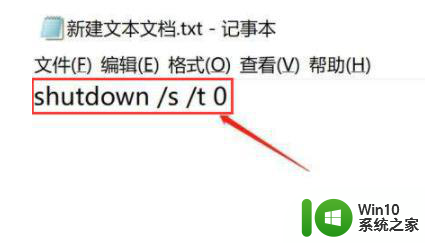 新建文本文档.txt - 记事本

文件(F) 编辑(E) 格式(O) 查看(V) 帮助(H)

shutdown /s /t 0

Win10
系统之家